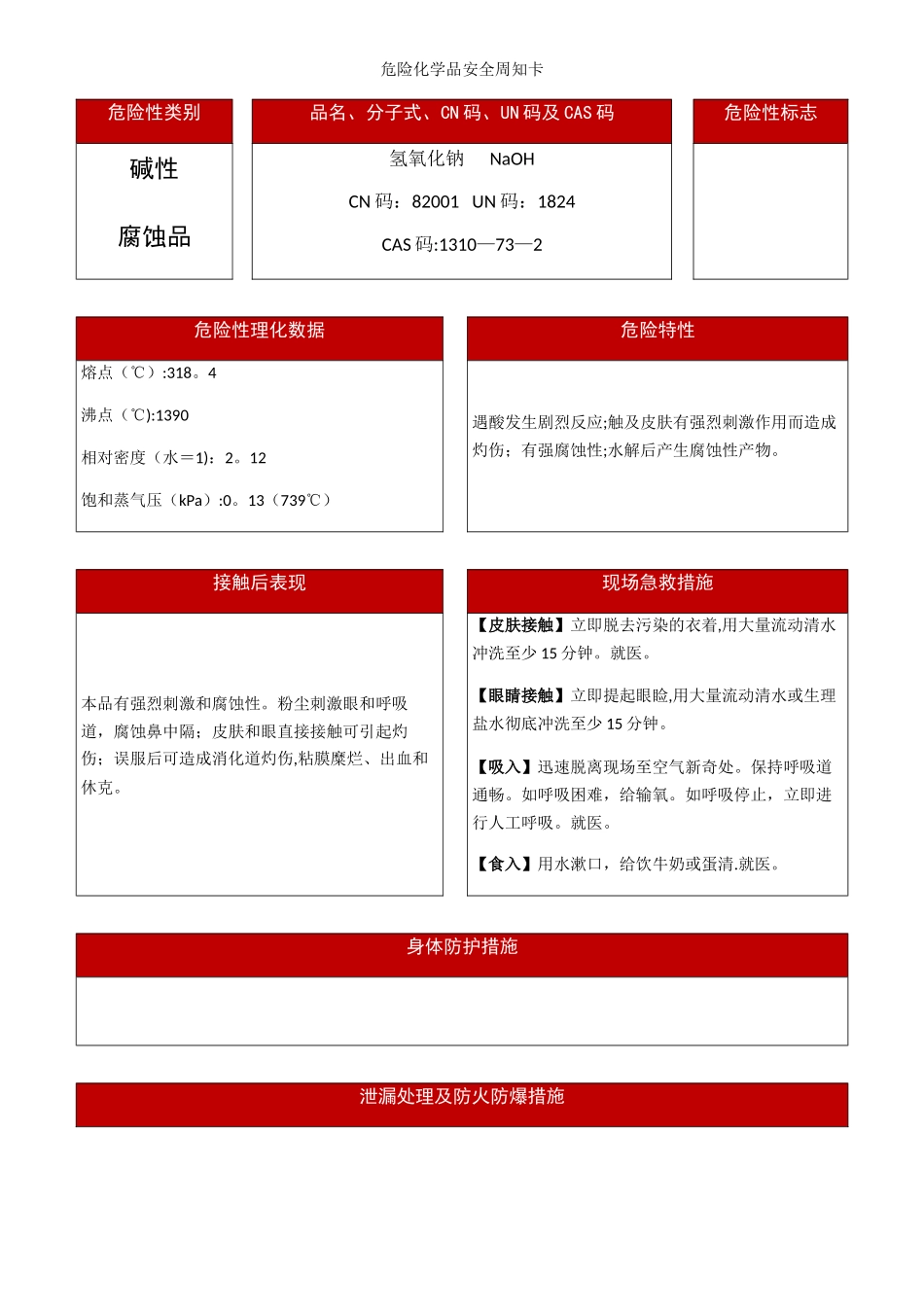 危险化学品安全周知卡

危险性类别

碱性

腐蚀品

品名、分子式、CN 码、UN 码及 CAS 码

氢氧化钠　 NaOH

CN 码：82001　UN 码：1824

CAS 码:1310—73—2

危险性标志

危险性理化数据

熔点（℃）:318。4

沸点（℃):1390

相对密度（水＝1)：2。12

饱和蒸气压（kPa）:0。13（739℃）

危险特性

遇酸发生剧烈反应;触及皮肤有强烈刺激作用而造成灼伤；有强腐蚀性;水解后产生腐蚀性产物。

接触后表现

本品有强烈刺激和腐蚀性。粉尘刺激眼和呼吸道，腐蚀鼻中隔；皮肤和眼直接接触可引起灼伤；误服后可造成消化道灼伤,粘膜糜烂、出血和休克。

现场急救措施

【皮肤接触】立即脱去污染的衣着,用大量流动清水冲洗至少 15 分钟。就医。

【眼睛接触】立即提起眼睑,用大量流动清水或生理盐水彻底冲洗至少 15 分钟。

【吸入】迅速脱离现场至空气新奇处。保持呼吸道通畅。如呼吸困难，给输氧。如呼吸停止，立即进行人工呼吸。就医。

【食入】用水漱口，给饮牛奶或蛋清.就医。

身体防护措施

泄漏处理及防火防爆措施